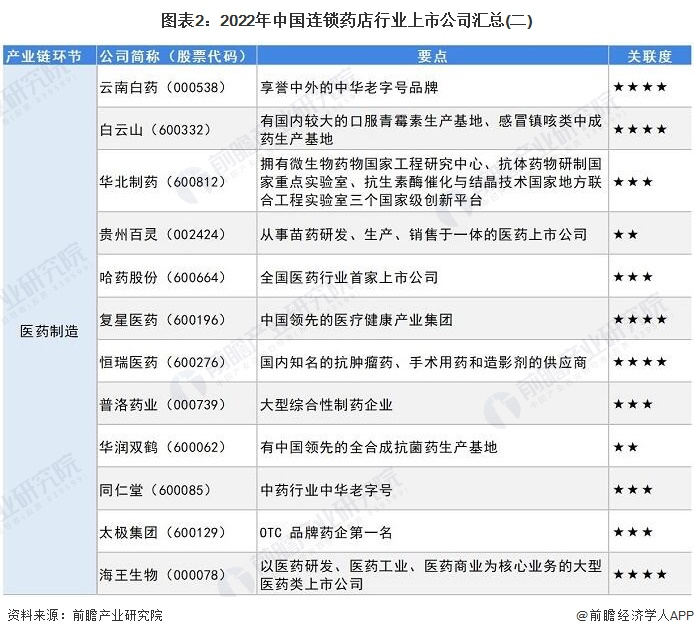 图表2：2022年中国连锁药店行业上市公司汇总(二)

| 产业链环节 | 公司简称（股票代码） | 要点 | 关联度 |
|---|---|---|---|
| 医药制造 | 云南白药（000538） | 享誉中外的中华老字号品牌 | ★★★★ |
| | 白云山（600332） | 有国内较大的口服青霉素生产基地、感冒镇咳类中成药生产基地 | ★★★★ |
| | 华北制药（600812） | 拥有微生物药物国家工程研究中心、抗体药物研制国家重点实验室、抗生素酶催化与结晶技术国家地方联合工程实验室三个国家级创新平台 | ★★★ |
| | 贵州百灵（002424） | 从事苗药研发、生产、销售于一体的医药上市公司 | ★★ |
| | 哈药股份（600664） | 全国医药行业首家上市公司 | ★★★ |
| | 复星医药（600196） | 中国领先的医疗健康产业集团 | ★★★★ |
| | 恒瑞医药（600276） | 国内知名的抗肿瘤药、手术用药和造影剂的供应商 | ★★★★ |
| | 普洛药业（000739） | 大型综合性制药企业 | ★★★ |
| | 华润双鹤（600062） | 有中国领先的全合成抗菌药生产基地 | ★★ |
| | 同仁堂（600085） | 中药行业中华老字号 | ★★★ |
| | 太极集团（600129） | OTC 品牌药企第一名 | ★★★ |
| | 海王生物（000078） | 以医药研发、医药工业、医药商业为核心业务的大型医药类上市公司 | ★★★★ |

资料来源：前瞻产业研究院

@前瞻经济学人APP